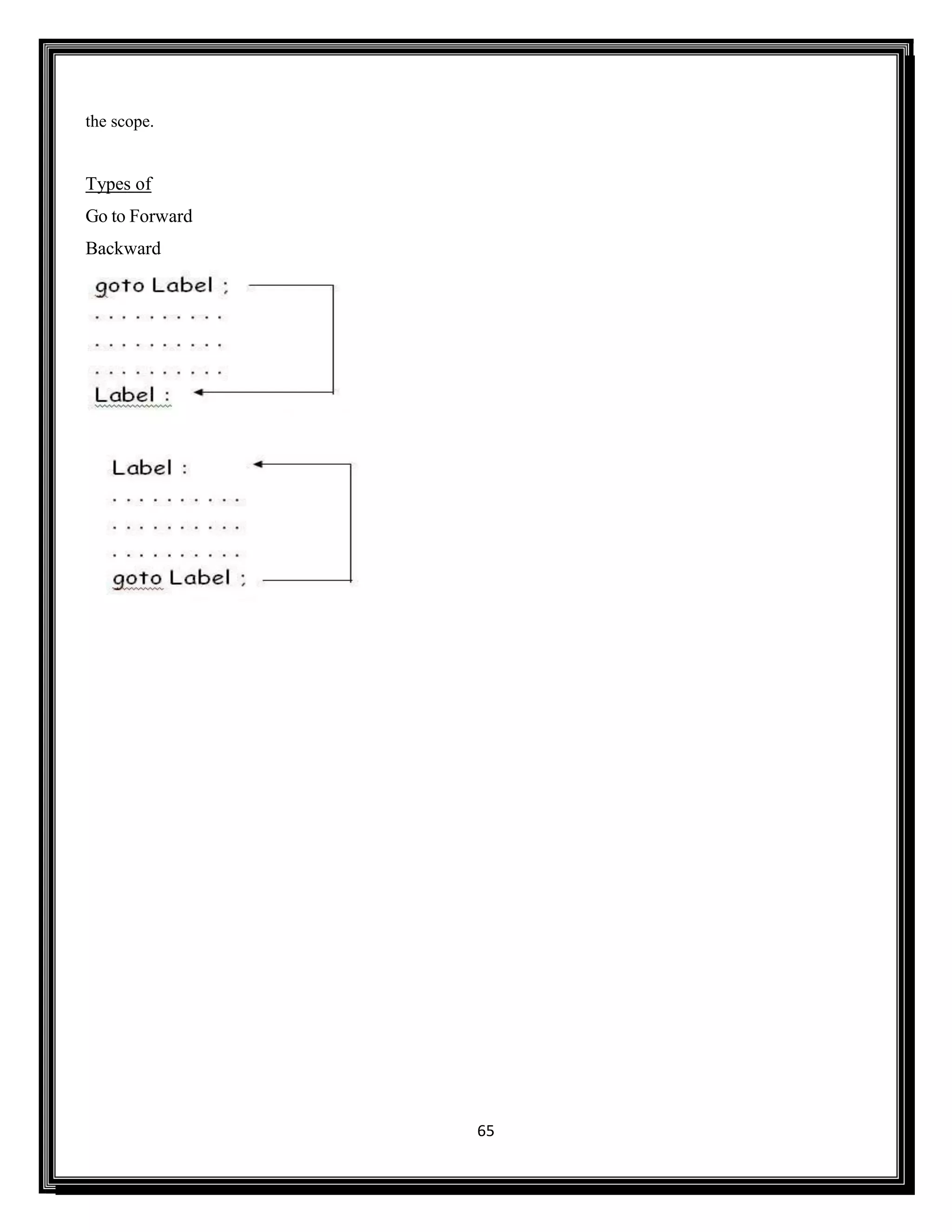 the scope.

Types of

Go to Forward

Backward

goto Label ;
. . . . . . . . . .
. . . . . . . . . .
. . . . . . . . . .
Label :

Label :
. . . . . . . . . .
. . . . . . . . . .
. . . . . . . . . .
goto Label ;

65